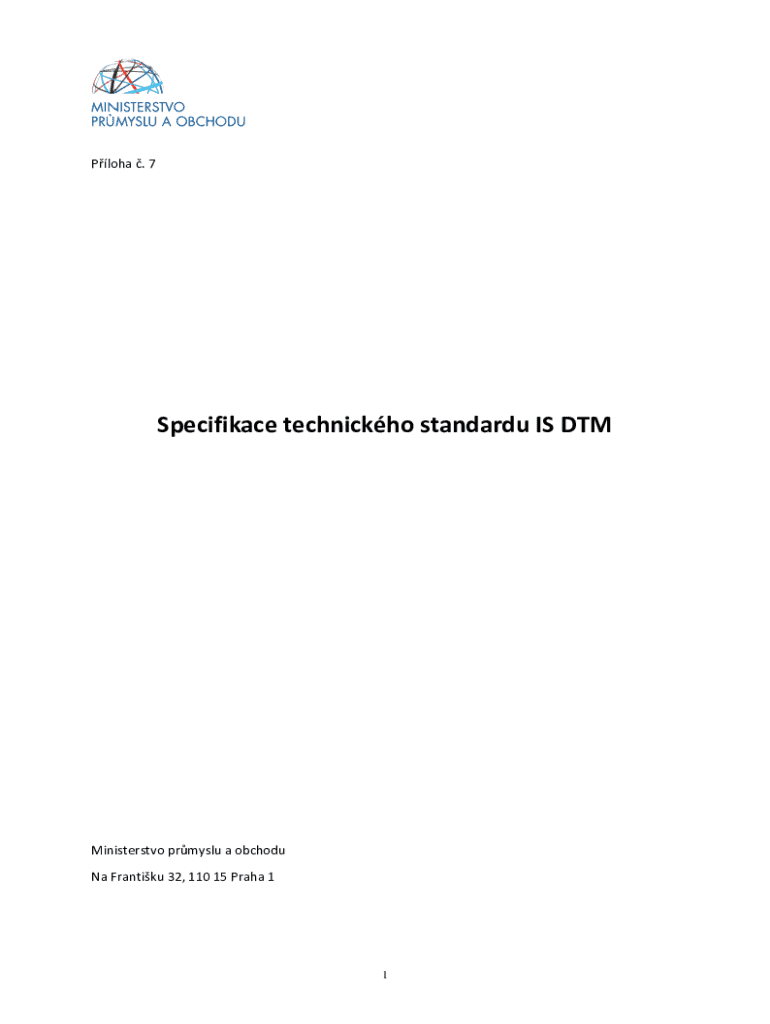 MINISTERSTVO
PRŮMYSLU A OBCHODU

Příloha č. 7

Specifikace technického standardu IS DTM

Ministerstvo průmyslu a obchodu

Na Františku 32, 110 15 Praha 1

1